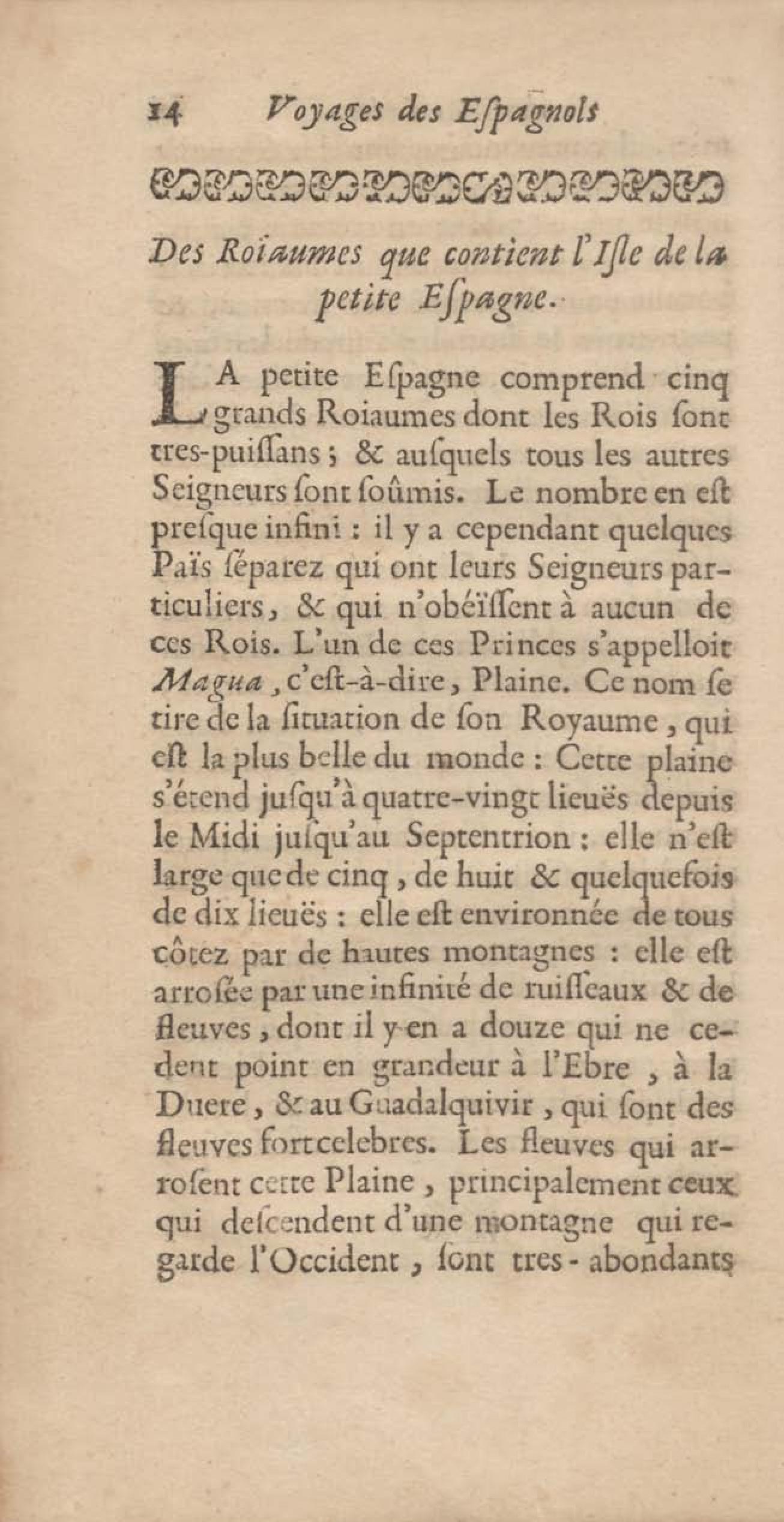 14 Voyages des Eſpagnols

Des Roïaumes que contient l'Iſle de la petite Eſpagne.

LA petite Eſpagne comprend cinq grands Roiaumes dont les Rois ſont tres-puiſſans ; & auſquels tous les autres Seigneurs ſont ſoûmis. Le nombre en eſt preſque infini : il y a cependant quelques Païs ſéparez qui ont leurs Seigneurs particuliers, & qui n'obéïſſent à aucun de ces Rois. L'un de ces Princes s'appelloit Magua, c'eſt-à-dire, Plaine. Ce nom ſe tire de la ſituation de ſon Royaume, qui eſt la plus belle du monde : Cette plaine s'étend juſqu'à quatre-vingt lieuës depuis le Midi juſqu'au Septentrion : elle n'eſt large que de cinq, de huit & quelquefois de dix lieuës : elle eſt environnée de tous côtez par de hautes montagnes : elle eſt arroſée par une infinité de ruiſſeaux & de fleuves, dont il y en a douze qui ne cedent point en grandeur à l'Ebre, à la Duere, & au Guadalquivir, qui ſont des fleuves fort celebres. Les fleuves qui arroſent cette Plaine, principalement ceux qui deſcendent d'une montagne qui regarde l'Occident, ſont tres-abondants